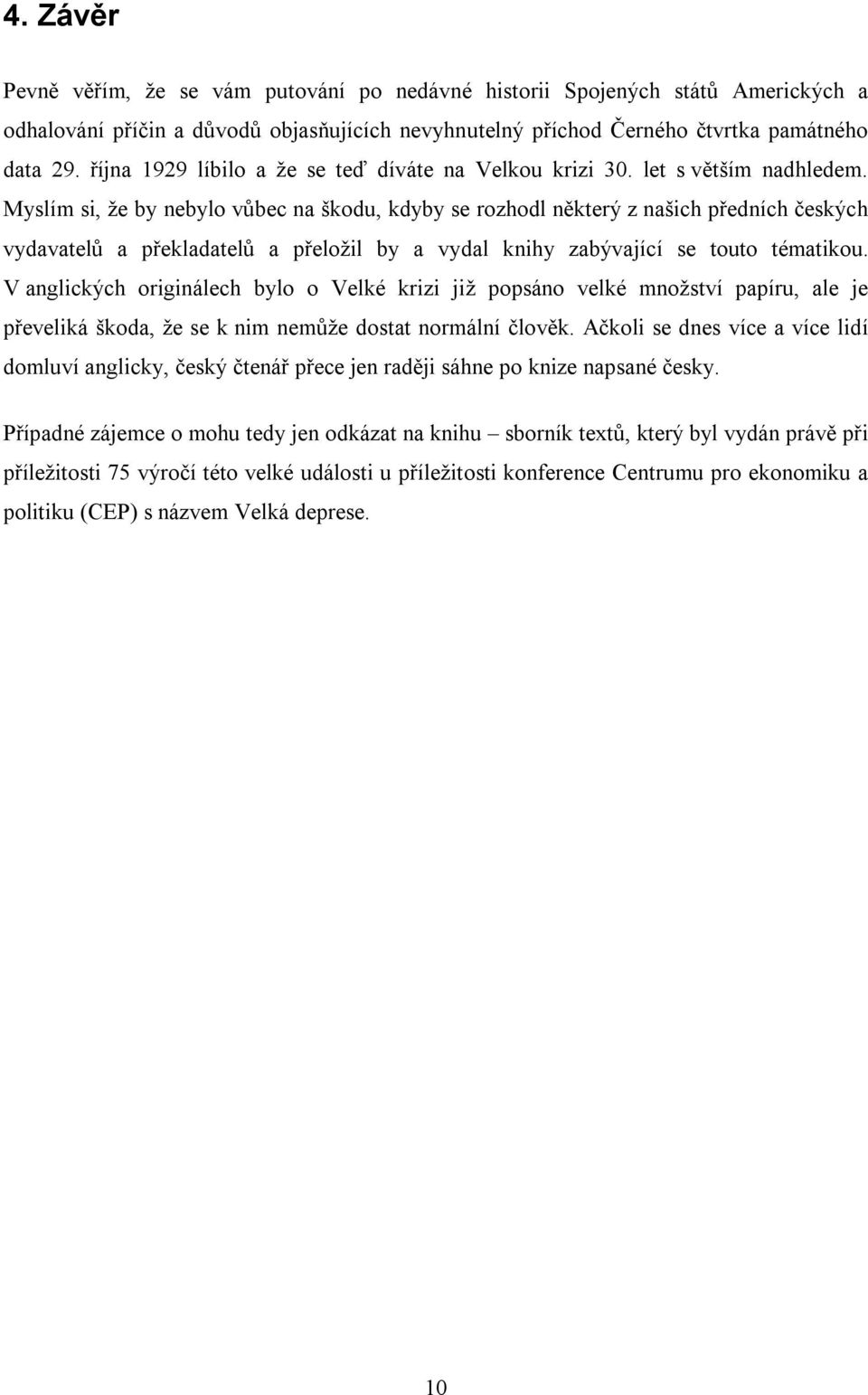 4. Závěr

Pevně věřím, že se vám putování po nedávné historii Spojených států Amerických a odhalování příčin a důvodů objasňujících nevyhnutelný příchod Černého čtvrtka památného data 29. října 1929 líbilo a že se teď díváte na Velkou krizi 30. let s větším nadhledem. Myslím si, že by nebylo vůbec na škodu, kdyby se rozhodl některý z našich předních českých vydavatelů a překladatelů a přeložil by a vydal knihy zabývající se touto tématikou. V anglických originálech bylo o Velké krizi již popsáno velké množství papíru, ale je převeliká škoda, že se k nim nemůže dostat normální člověk. Ačkoli se dnes více a více lidí domluví anglicky, český čtenář přece jen raději sáhne po knize napsané česky.

Případné zájemce o mohu tedy jen odkázat na knihu – sborník textů, který byl vydán právě při příležitosti 75 výročí této velké události u příležitosti konference Centrumu pro ekonomiku a politiku (CEP) s názvem Velká deprese.

10